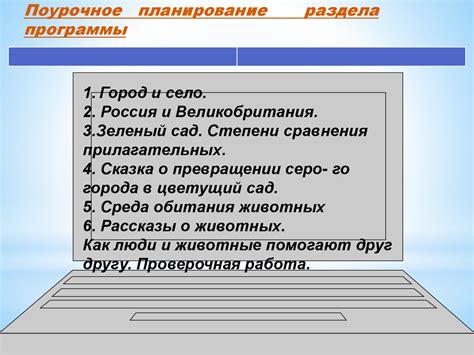 Поурочное планирование раздела программы

1. Город и село.
2. Россия и Великобритания.
3.Зеленый сад. Степени сравнения прилагательных.
4. Сказка о превращении серо- го города в цветущий сад.
5. Среда обитания животных
6. Рассказы о животных.
Как люди и животные помогают друг другу. Проверочная работа.